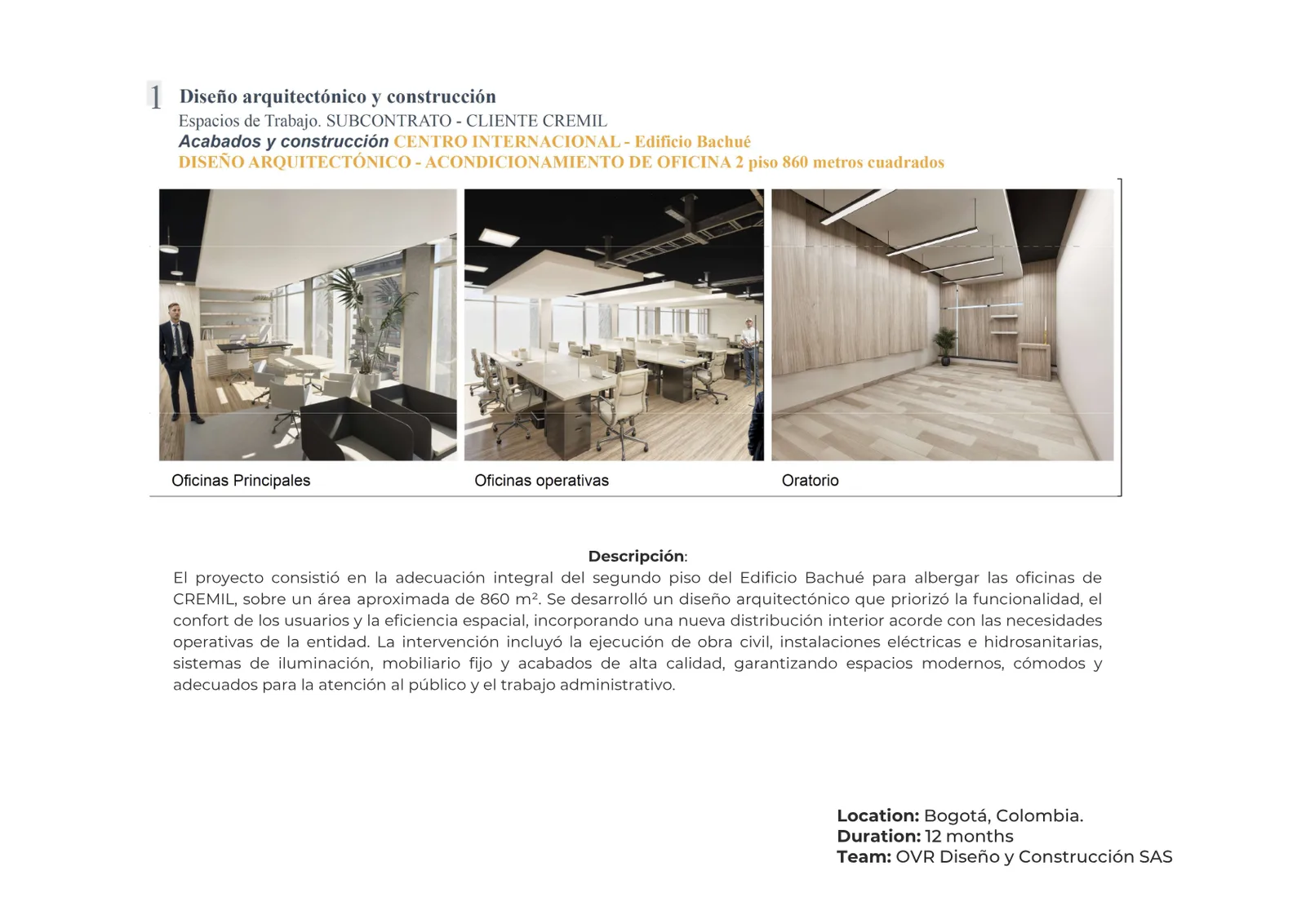 1 Diseño arquitectónico y construcción
Espacios de Trabajo. SUBCONTRATO - CLIENTE CREMIL
Acabados y construcción CENTRO INTERNACIONAL - Edificio Bachué
DISEÑO ARQUITECTÓNICO - ACONDICIONAMIENTO DE OFICINA 2 piso 860 metros cuadrados

Oficinas Principales

Oficinas operativas

Oratorio

Descripción:
El proyecto consistió en la adecuación integral del segundo piso del Edificio Bachué para albergar las oficinas de CREMIL, sobre un área aproximada de 860 m². Se desarrolló un diseño arquitectónico que priorizó la funcionalidad, el confort de los usuarios y la eficiencia espacial, incorporando una nueva distribución interior acorde con las necesidades operativas de la entidad. La intervención incluyó la ejecución de obra civil, instalaciones eléctricas e hidrosanitarias, sistemas de iluminación, mobiliario fijo y acabados de alta calidad, garantizando espacios modernos, cómodos y adecuados para la atención al público y el trabajo administrativo.

Location: Bogotá, Colombia.
Duration: 12 months
Team: OVR Diseño y Construcción SAS